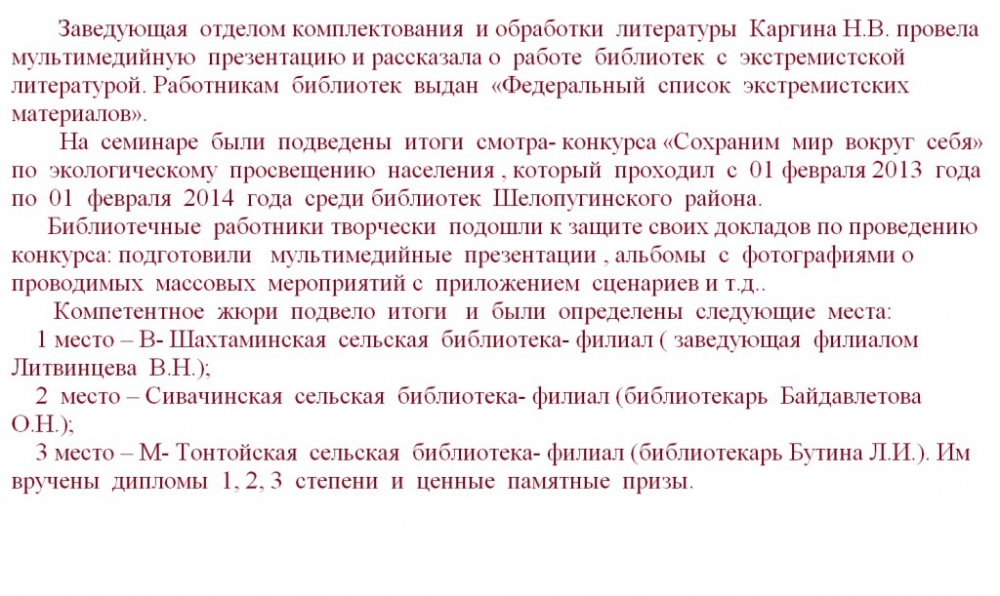 Заведующая отделом комплектования и обработки литературы Каргина Н.В. провела мультимедийную презентацию и рассказала о работе библиотек с экстремистской литературой. Работникам библиотек выдан «Федеральный список экстремистских материалов».

На семинаре были подведены итоги смотра- конкурса «Сохраним мир вокруг себя» по экологическому просвещению населения , который проходил с 01 февраля 2013 года по 01 февраля 2014 года среди библиотек Шелопугинского района.

Библиотечные работники творчески подошли к защите своих докладов по проведению конкурса: подготовили мультимедийные презентации , альбомы с фотографиями о проводимых массовых мероприятий с приложением сценариев и т.д..

Компетентное жюри подвело итоги и были определены следующие места:

1 место – В- Шахтаминская сельская библиотека- филиал ( заведующая филиалом Литвинцева В.Н.);

2 место – Сивачинская сельская библиотека- филиал (библиотекарь Байдавлетова О.Н.);

3 место – М- Тонтойская сельская библиотека- филиал (библиотекарь Бутина Л.И.). Им вручены дипломы 1, 2, 3 степени и ценные памятные призы.